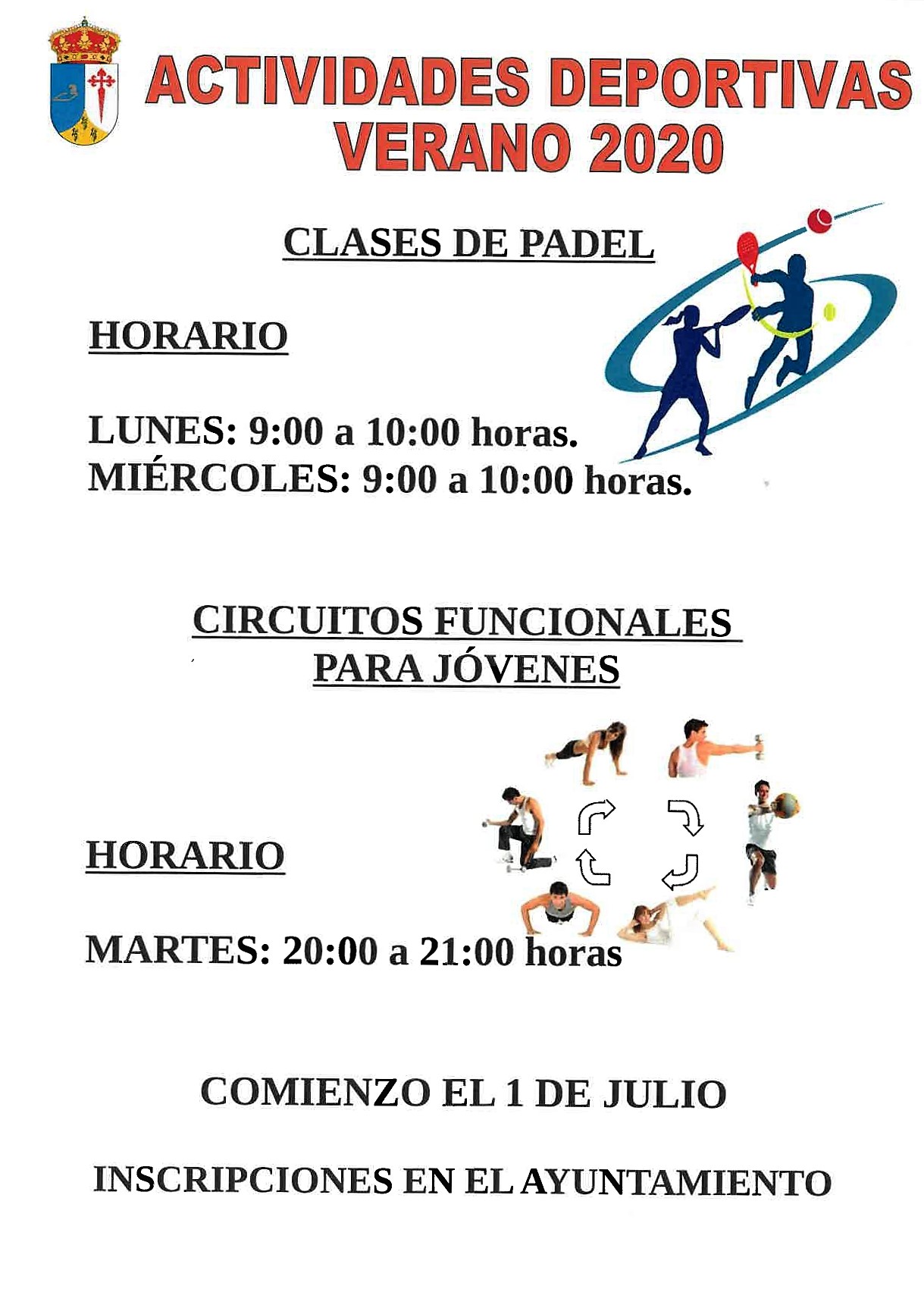 ACTIVIDADES DEPORTIVAS
VERANO 2020

CLASES DE PADEL

HORARIO

LUNES: 9:00 a 10:00 horas.
MIÉRCOLES: 9:00 a 10:00 horas.

CIRCUITOS FUNCIONALES
PARA JÓVENES

HORARIO

MARTES: 20:00 a 21:00 horas

COMIENZO EL 1 DE JULIO

INSCRIPCIONES EN EL AYUNTAMIENTO